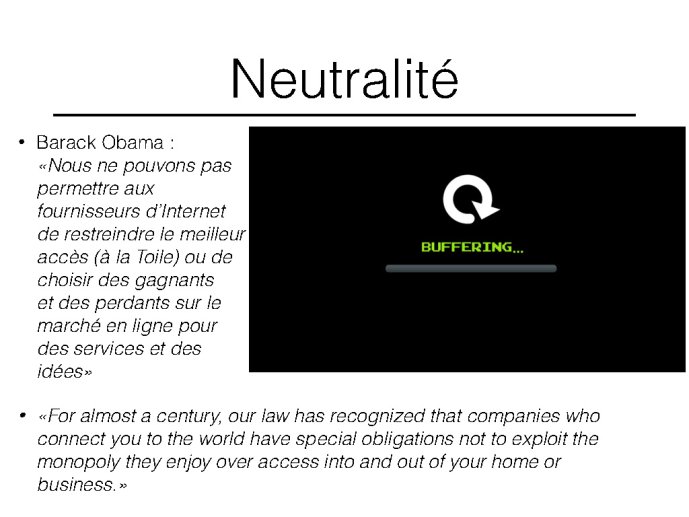 Neutralité

• Barack Obama : «Nous ne pouvons pas permettre aux fournisseurs d'Internet de restreindre le meilleur accès (à la Toile) ou de choisir des gagnants et des perdants sur le marché en ligne pour des services et des idées»

BUFFERING...

• «For almost a century, our law has recognized that companies who connect you to the world have special obligations not to exploit the monopoly they enjoy over access into and out of your home or business.»